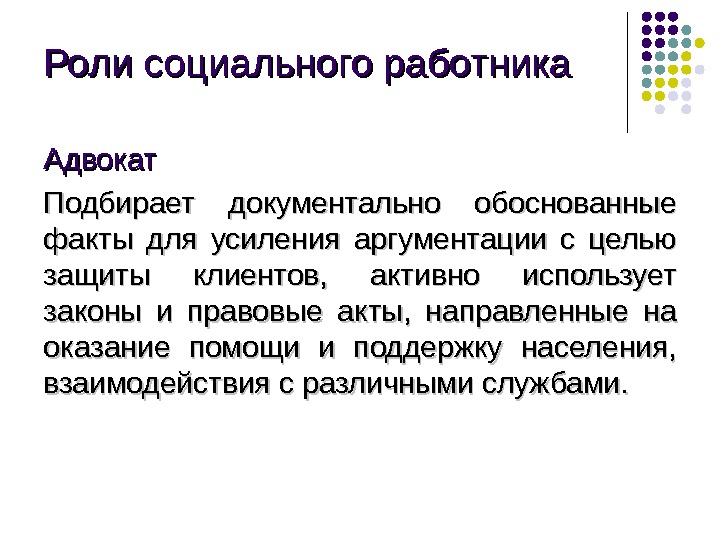 Роли социального работника

Адвокат

Подбирает документально обоснованные факты для усиления аргументации с целью защиты клиентов, активно использует законы и правовые акты, направленные на оказание помощи и поддержку населения, взаимодействия с различными службами.